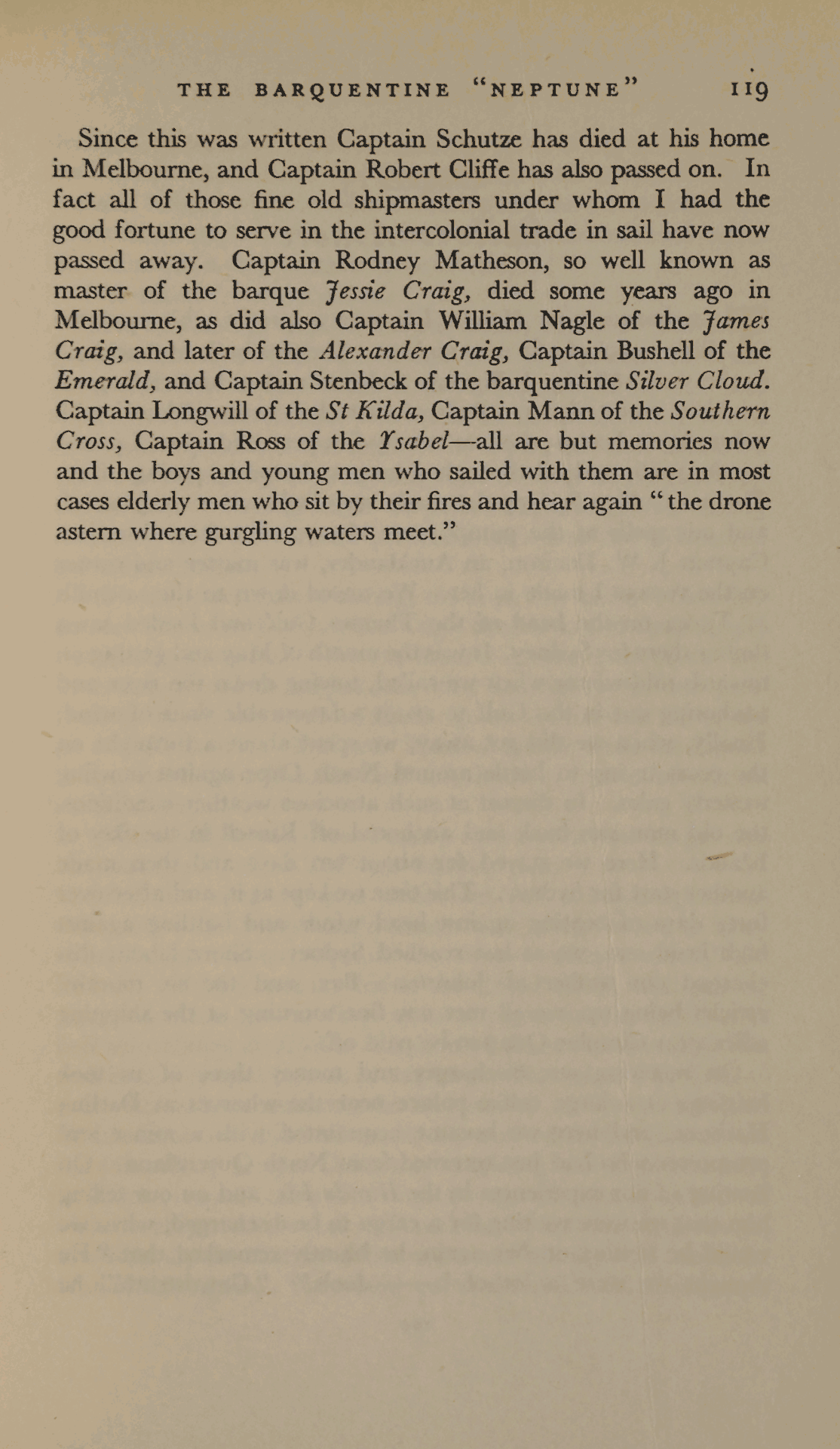 THE BARQUENTINE "NEPTUNE" 119

Since this was written Captain Schutze has died at his home in Melbourne, and Captain Robert Cliffe has also passed on. In fact all of those fine old shipmasters under whom I had the good fortune to serve in the intercolonial trade in sail have now passed away. Captain Rodney Matheson, so well known as master of the barque Jessie Craig, died some years ago in Melbourne, as did also Captain William Nagle of the James Craig, and later of the Alexander Craig, Captain Bushell of the Emerald, and Captain Stenbeck of the barquentine Silver Cloud. Captain Longwill of the St Kilda, Captain Mann of the Southern Cross, Captain Ross of the Ysabel—all are but memories now and the boys and young men who sailed with them are in most cases elderly men who sit by their fires and hear again "the drone astern where gurgling waters meet."